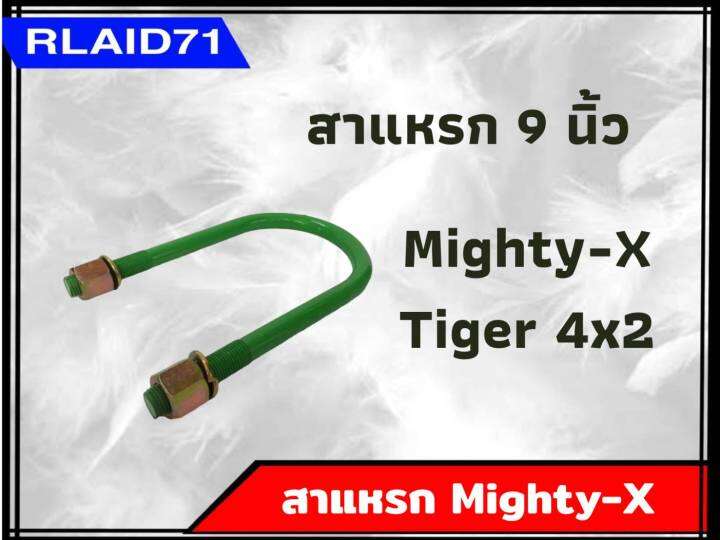 RLAID71

สาแหรก 9 นิ้ว

Mighty-X
Tiger 4x2

สาแหรก Mighty-X